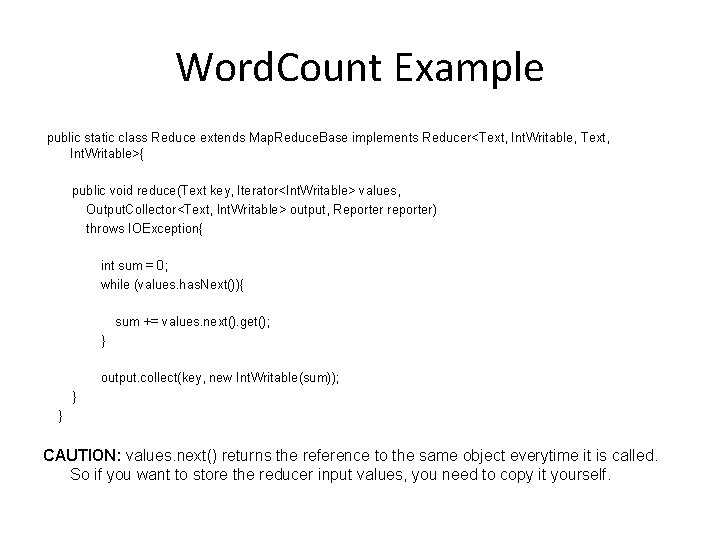 WordCount Example

public static class Reduce extends MapReduceBase implements Reducer<Text, IntWritable, Text, IntWritable>{

public void reduce(Text key, Iterator<IntWritable> values,
OutputCollector<Text, IntWritable> output, Reporter reporter)
throws IOException{

int sum = 0;
while (values.hasNext()){

sum += values.next().get();
}

output.collect(key, new IntWritable(sum));
}
}

CAUTION: values.next() returns the reference to the same object everytime it is called. So if you want to store the reducer input values, you need to copy it yourself.